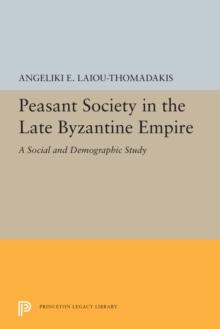 ANGELIKI E. LAIOU-THOMADAKIS

Peasant Society in the Late Byzantine Empire

A Social and Demographic Study

PRINCETON LEGACY LIBRARY